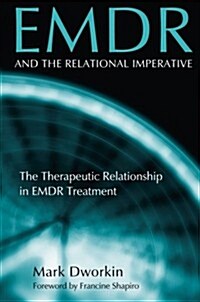 EMDR
AND THE RELATIONAL IMPERATIVE

The Therapeutic Relationship in EMDR Treatment

Mark Dworkin
Foreword by Francine Shapiro